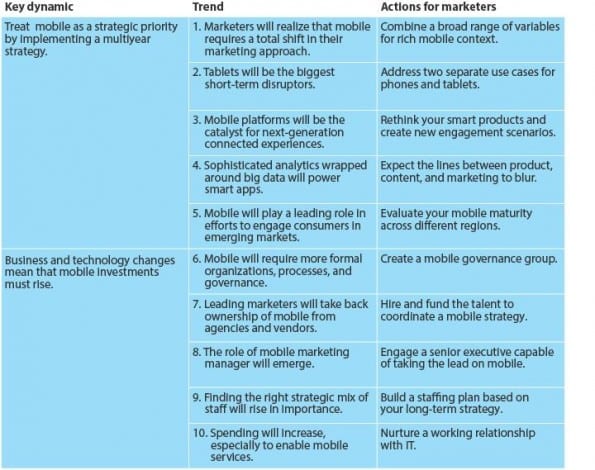 | Key dynamic | Trend | Actions for marketers |
|---|---|---|
| Treat mobile as a strategic priority by implementing a multiyear strategy. | 1. Marketers will realize that mobile requires a total shift in their marketing approach. | Combine a broad range of variables for rich mobile context. |
| | 2. Tablets will be the biggest short-term disruptors. | Address two separate use cases for phones and tablets. |
| | 3. Mobile platforms will be the catalyst for next-generation connected experiences. | Rethink your smart products and create new engagement scenarios. |
| | 4. Sophisticated analytics wrapped around big data will power smart apps. | Expect the lines between product, content, and marketing to blur. |
| | 5. Mobile will play a leading role in efforts to engage consumers in emerging markets. | Evaluate your mobile maturity across different regions. |
| Business and technology changes mean that mobile investments must rise. | 6. Mobile will require more formal organizations, processes, and governance. | Create a mobile governance group. |
| | 7. Leading marketers will take back ownership of mobile from agencies and vendors. | Hire and fund the talent to coordinate a mobile strategy. |
| | 8. The role of mobile marketing manager will emerge. | Engage a senior executive capable of taking the lead on mobile. |
| | 9. Finding the right strategic mix of staff will rise in importance. | Build a staffing plan based on your long-term strategy. |
| | 10. Spending will increase, especially to enable mobile services. | Nurture a working relationship with IT. |